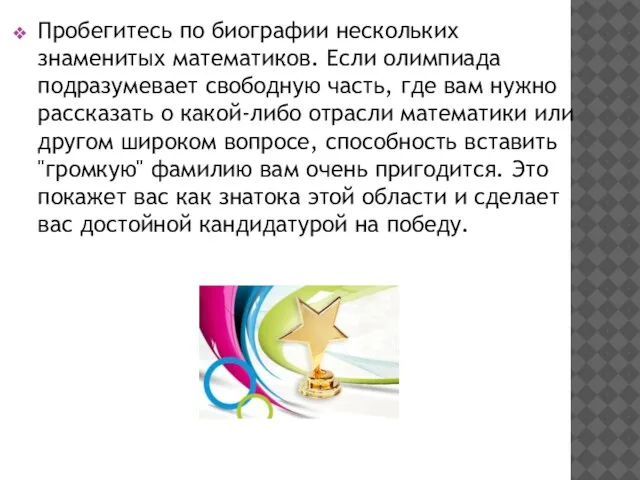 Пробегитесь по биографии нескольких знаменитых математиков. Если олимпиада подразумевает свободную часть, где вам нужно рассказать о какой-либо отрасли математики или другом широком вопросе, способность вставить "громкую" фамилию вам очень пригодится. Это покажет вас как знатока этой области и сделает вас достойной кандидатурой на победу.